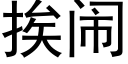 挨闹